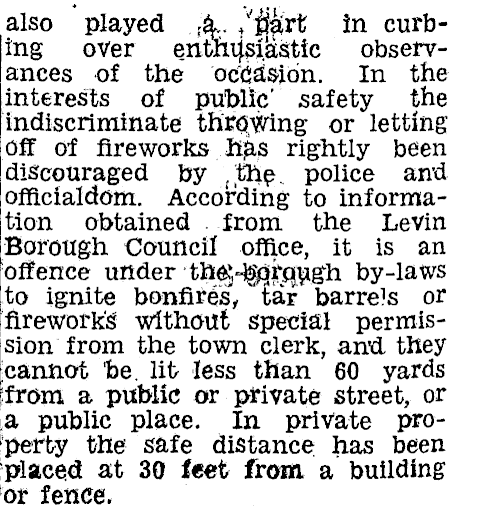 also played a part in curbing over enthusiastic observances of the occasion. In the interests of public safety the indiscriminate throwing or letting off of fireworks has rightly been discouraged by the police and officialdom. According to information obtained from the Levin Borough Council office, it is an offence under the borough by-laws to ignite bonfires, tar barrels or fireworks without special permission from the town clerk, and they cannot be lit less than 60 yards from a public or private street, or a public place. In private property the safe distance has been placed at 30 feet from a building or fence.